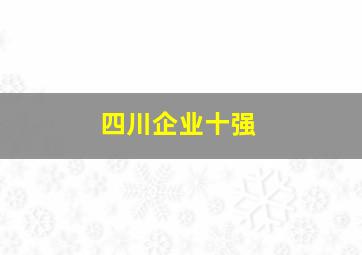 四川企业十强